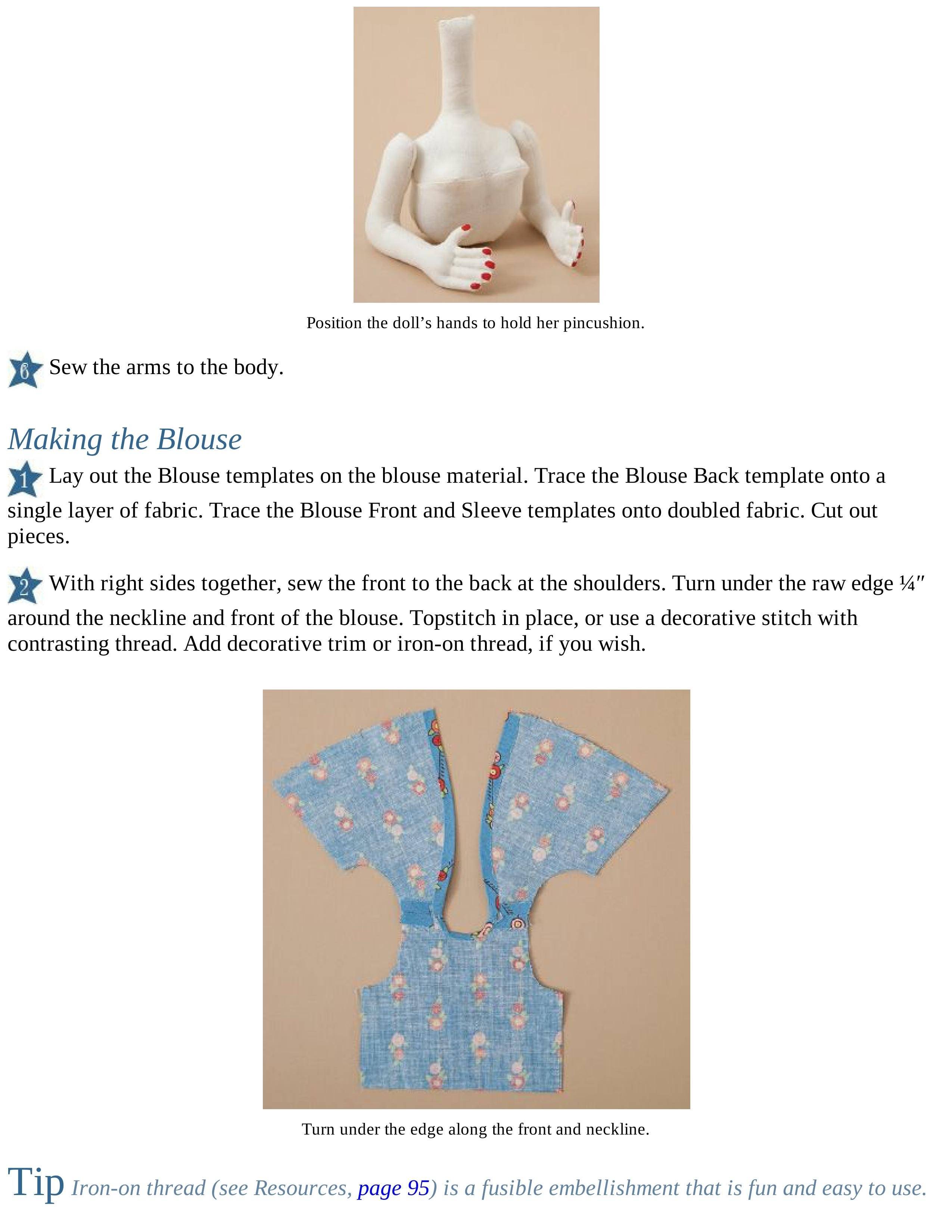 Position the doll’s hands to hold her pincushion.

6 Sew the arms to the body.

Making the Blouse

1 Lay out the Blouse templates on the blouse material. Trace the Blouse Back template onto a single layer of fabric. Trace the Blouse Front and Sleeve templates onto doubled fabric. Cut out pieces.

2 With right sides together, sew the front to the back at the shoulders. Turn under the raw edge ¼″ around the neckline and front of the blouse. Topstitch in place, or use a decorative stitch with contrasting thread. Add decorative trim or iron-on thread, if you wish.

Turn under the edge along the front and neckline.

Tip Iron-on thread (see Resources, page 95) is a fusible embellishment that is fun and easy to use.